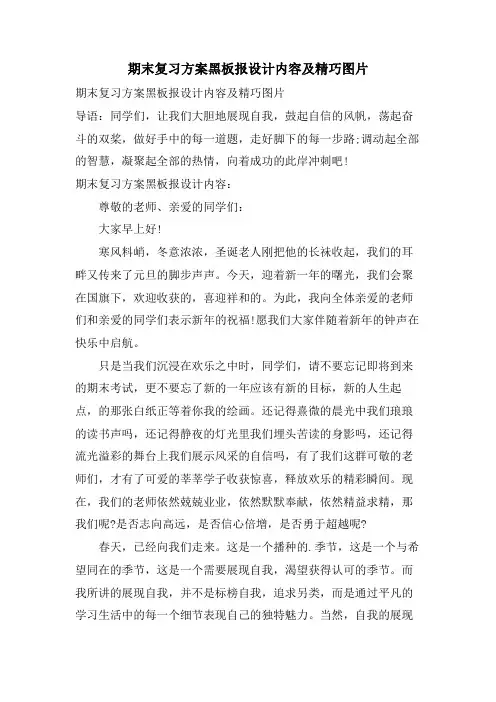 期末复习方案黑板报设计内容及精巧图片

期末复习方案黑板报设计内容及精巧图片

导语：同学们，让我们大胆地展现自我，鼓起自信的风帆，荡起奋斗的双桨，做好手中的每一道题，走好脚下的每一步路;调动起全部的智慧，凝聚起全部的热情，向着成功的此岸冲刺吧!

期末复习方案黑板报设计内容：

尊敬的老师、亲爱的同学们：

大家早上好!

寒风料峭，冬意浓浓，圣诞老人刚把他的长袜收起，我们的耳畔又传来了元旦的脚步声声。今天，迎着新一年的曙光，我们会聚在国旗下，欢迎收获的，喜迎祥和的。为此，我向全体亲爱的老师们和亲爱的同学们表示新年的祝福!愿我们大家伴随着新年的钟声在快乐中启航。

只是当我们沉浸在欢乐之中时，同学们，请不要忘记即将到来的期末考试，更不要忘了新的一年应该有新的目标，新的人生起点，的那张白纸正等着你我的绘画。还记得熹微的晨光中我们琅琅的读书声吗，还记得静夜的灯光里我们埋头苦读的身影吗，还记得流光溢彩的舞台上我们展示风采的自信吗，有了我们这群可敬的老师们，才有了可爱的莘莘学子收获惊喜，释放欢乐的精彩瞬间。现在，我们的老师依然兢兢业业，依然默默奉献，依然精益求精，那我们呢?是否志向高远，是否信心倍增，是否勇于超越呢?

春天，已经向我们走来。这是一个播种的.季节，这是一个与希望同在的季节，这是一个需要展现自我，渴望获得认可的季节。而我所讲的展现自我，并不是标榜自我，追求另类，而是通过平凡的学习生活中的每一个细节表现自己的独特魅力。当然，自我的展现